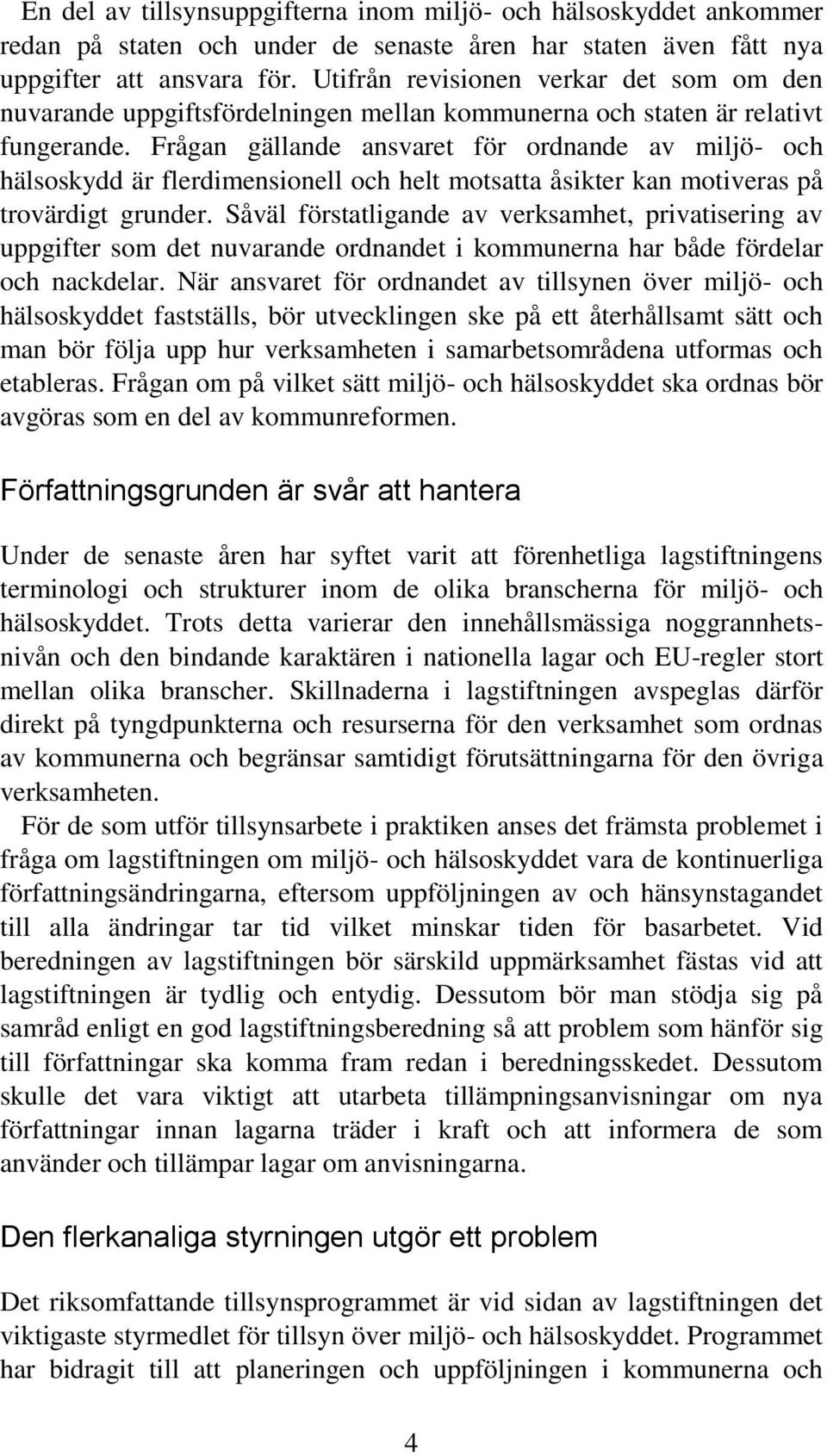 En del av tillsynsuppgifterna inom miljö- och hälsoskyddet ankommer redan på staten och under de senaste åren har staten även fått nya uppgifter att ansvara för. Utifrån revisionen verkar det som om den nuvarande uppgiftsfördelningen mellan kommunerna och staten är relativt fungerande. Frågan gällande ansvaret för ordnande av miljö- och hälsoskydd är flerdimensionell och helt motsatta åsikter kan motiveras på trovärdigt grunder. Såväl förstatligande av verksamhet, privatisering av uppgifter som det nuvarande ordnandet i kommunerna har både fördelar och nackdelar. När ansvaret för ordnandet av tillsynen över miljö- och hälsoskyddet fastställs, bör utvecklingen ske på ett återhållsamt sätt och man bör följa upp hur verksamheten i samarbetsområdena utformas och etableras. Frågan om på vilket sätt miljö- och hälsoskyddet ska ordnas bör avgöras som en del av kommunreformen.

Författningsgrunden är svår att hantera

Under de senaste åren har syftet varit att förenhetliga lagstiftningens terminologi och strukturer inom de olika branscherna för miljö- och hälsoskyddet. Trots detta varierar den innehållsmässiga noggrannhetsnivån och den bindande karaktären i nationella lagar och EU-regler stort mellan olika branscher. Skillnaderna i lagstiftningen avspeglas därför direkt på tyngdpunkterna och resurserna för den verksamhet som ordnas av kommunerna och begränsar samtidigt förutsättningarna för den övriga verksamheten.

För de som utför tillsynsarbete i praktiken anses det främsta problemet i fråga om lagstiftningen om miljö- och hälsoskyddet vara de kontinuerliga författningsändringarna, eftersom uppföljningen av och hänsynstagandet till alla ändringar tar tid vilket minskar tiden för basarbetet. Vid beredningen av lagstiftningen bör särskild uppmärksamhet fästas vid att lagstiftningen är tydlig och entydig. Dessutom bör man stödja sig på samråd enligt en god lagstiftningsberedning så att problem som hänför sig till författningar ska komma fram redan i beredningsskedet. Dessutom skulle det vara viktigt att utarbeta tillämpningsanvisningar om nya författningar innan lagarna träder i kraft och att informera de som använder och tillämpar lagar om anvisningarna.

Den flerkanaliga styrningen utgör ett problem

Det riksomfattande tillsynsprogrammet är vid sidan av lagstiftningen det viktigaste styrmedlet för tillsyn över miljö- och hälsoskyddet. Programmet har bidragit till att planeringen och uppföljningen i kommunerna och

4